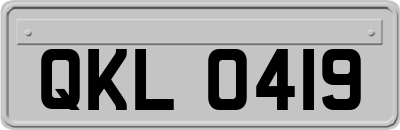 QKL 0419